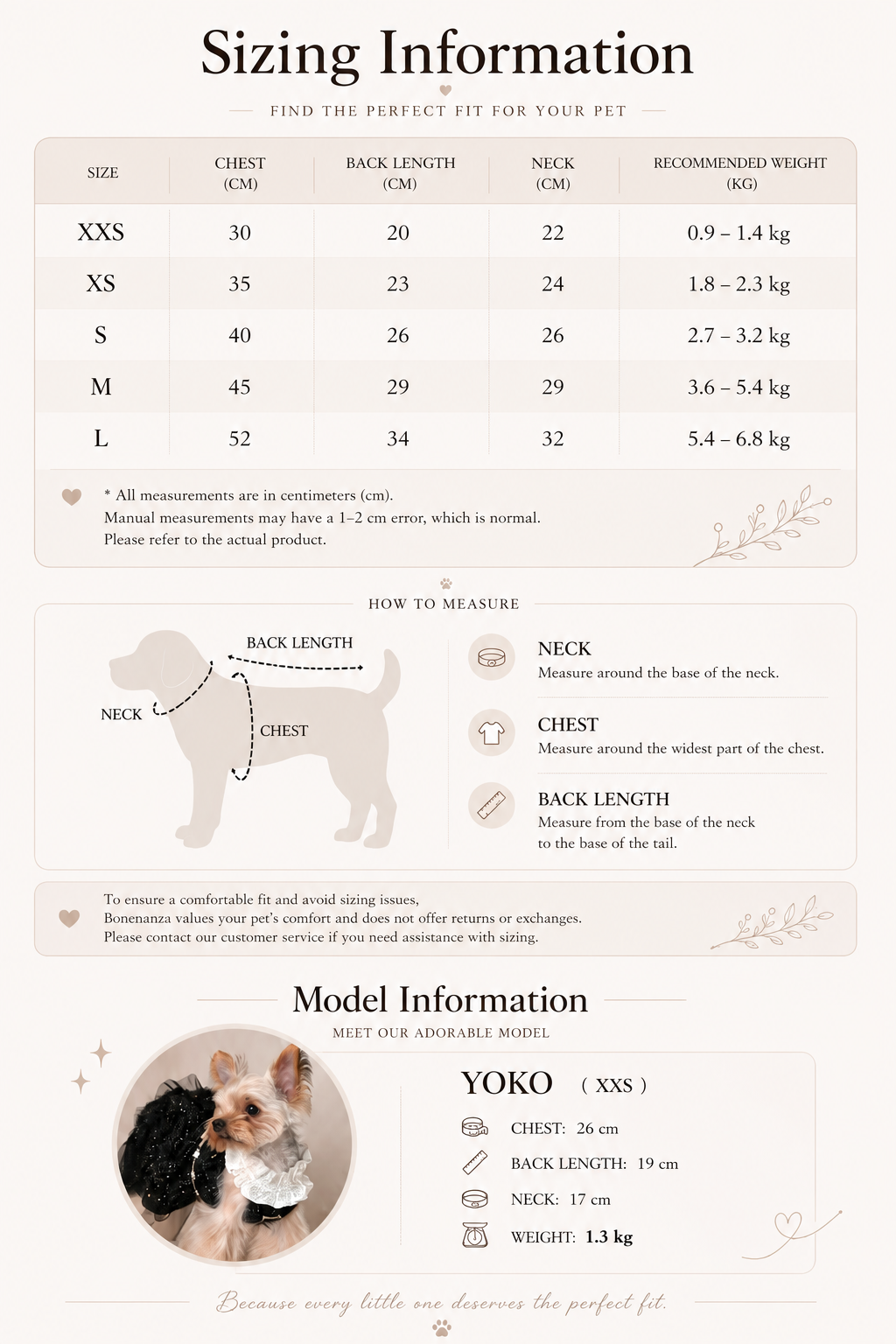 Sizing Information

FIND THE PERFECT FIT FOR YOUR PET

| SIZE | CHEST (CM) | BACK LENGTH (CM) | NECK (CM) | RECOMMENDED WEIGHT (KG) |
|---|---|---|---|---|
| XXS | 30 | 20 | 22 | 0.9 – 1.4 kg |
| XS | 35 | 23 | 24 | 1.8 – 2.3 kg |
| S | 40 | 26 | 26 | 2.7 – 3.2 kg |
| M | 45 | 29 | 29 | 3.6 – 5.4 kg |
| L | 52 | 34 | 32 | 5.4 – 6.8 kg |

* All measurements are in centimeters (cm).
Manual measurements may have a 1–2 cm error, which is normal.
Please refer to the actual product.

HOW TO MEASURE

BACK LENGTH
NECK
CHEST

NECK
Measure around the base of the neck.

CHEST
Measure around the widest part of the chest.

BACK LENGTH
Measure from the base of the neck to the base of the tail.

To ensure a comfortable fit and avoid sizing issues,
Bonenanza values your pet's comfort and does not offer returns or exchanges.
Please contact our customer service if you need assistance with sizing.

Model Information

MEET OUR ADORABLE MODEL

YOKO ( XXS )

CHEST: 26 cm
BACK LENGTH: 19 cm
NECK: 17 cm
WEIGHT: 1.3 kg

Because every little one deserves the perfect fit.